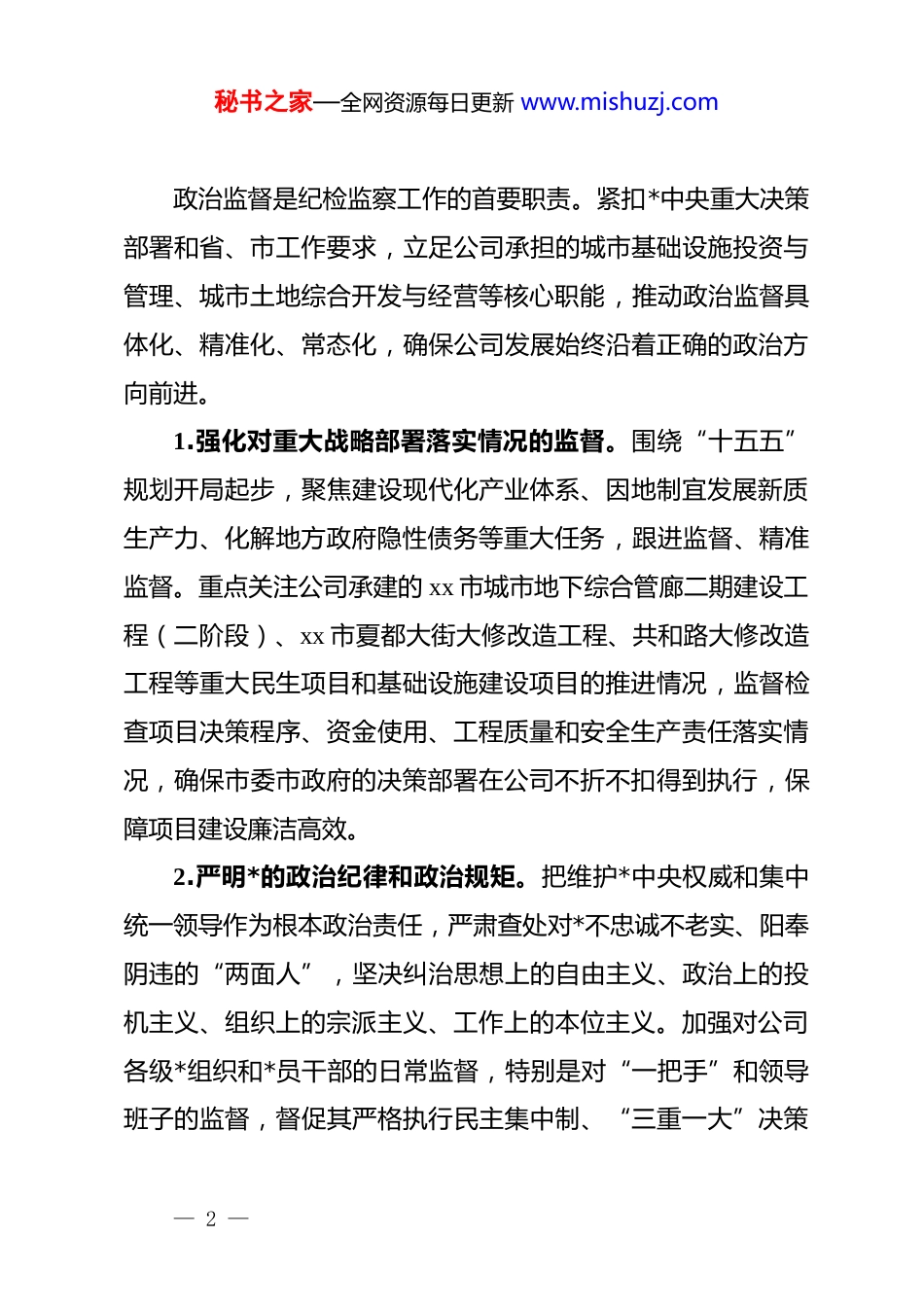 秘书之家—全网资源每日更新 www.mishuzj.com

政治监督是纪检监察工作的首要职责。紧扣*中央重大决策部署和省、市工作要求，立足公司承担的城市基础设施投资与管理、城市土地综合开发与经营等核心职能，推动政治监督具体化、精准化、常态化，确保公司发展始终沿着正确的政治方向前进。

1.强化对重大战略部署落实情况的监督。围绕“十五五”规划开局起步，聚焦建设现代化产业体系、因地制宜发展新质生产力、化解地方政府隐性债务等重大任务，跟进监督、精准监督。重点关注公司承建的 xx 市城市地下综合管廊二期建设工程（二阶段）、xx 市夏都大街大修改造工程、共和路大修改造工程等重大民生项目和基础设施建设项目的推进情况，监督检查项目决策程序、资金使用、工程质量和安全生产责任落实情况，确保市委市政府的决策部署在公司不折不扣得到执行，保障项目建设廉洁高效。

2.严明*的政治纪律和政治规矩。把维护*中央权威和集中统一领导作为根本政治责任，严肃查处对*不忠诚不老实、阳奉阴违的“两面人”，坚决纠治思想上的自由主义、政治上的投机主义、组织上的宗派主义、工作上的本位主义。加强对公司各级*组织和*员干部的日常监督，特别是对“一把手”和领导班子的监督，督促其严格执行民主集中制、“三重一大”决策

— 2 —